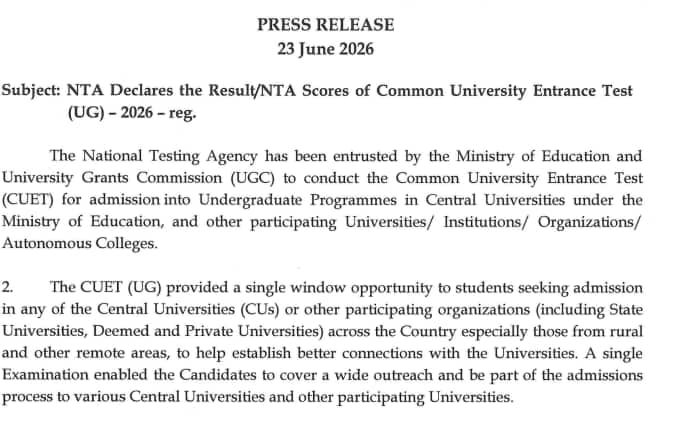 PRESS RELEASE
23 June 2026

Subject: NTA Declares the Result/NTA Scores of Common University Entrance Test (UG) – 2026 – reg.

The National Testing Agency has been entrusted by the Ministry of Education and University Grants Commission (UGC) to conduct the Common University Entrance Test (CUET) for admission into Undergraduate Programmes in Central Universities under the Ministry of Education, and other participating Universities/ Institutions/ Organizations/ Autonomous Colleges.

2. The CUET (UG) provided a single window opportunity to students seeking admission in any of the Central Universities (CUs) or other participating organizations (including State Universities, Deemed and Private Universities) across the Country especially those from rural and other remote areas, to help establish better connections with the Universities. A single Examination enabled the Candidates to cover a wide outreach and be part of the admissions process to various Central Universities and other participating Universities.